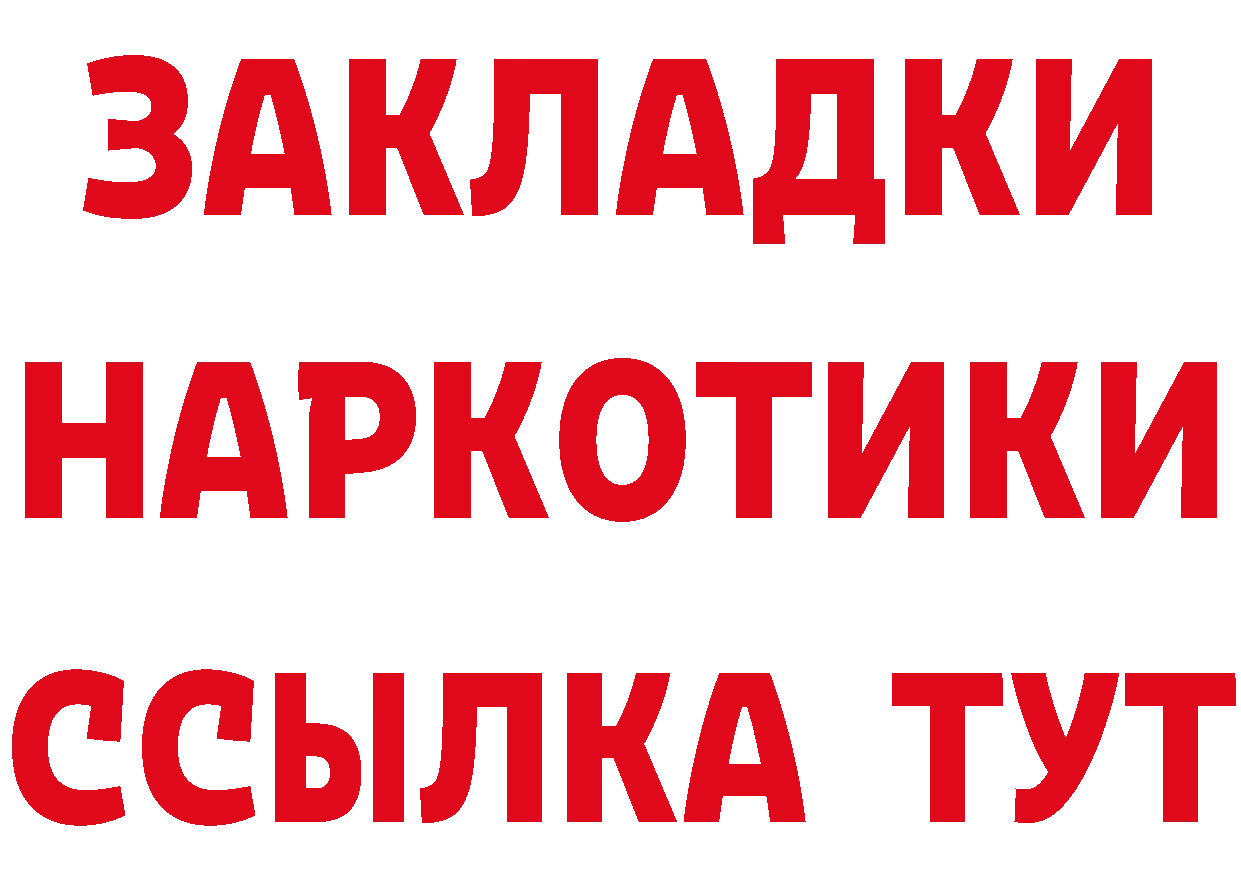 ЗАКЛАДКИ НАРКОТИКИ ССЫЛКА ТУТ